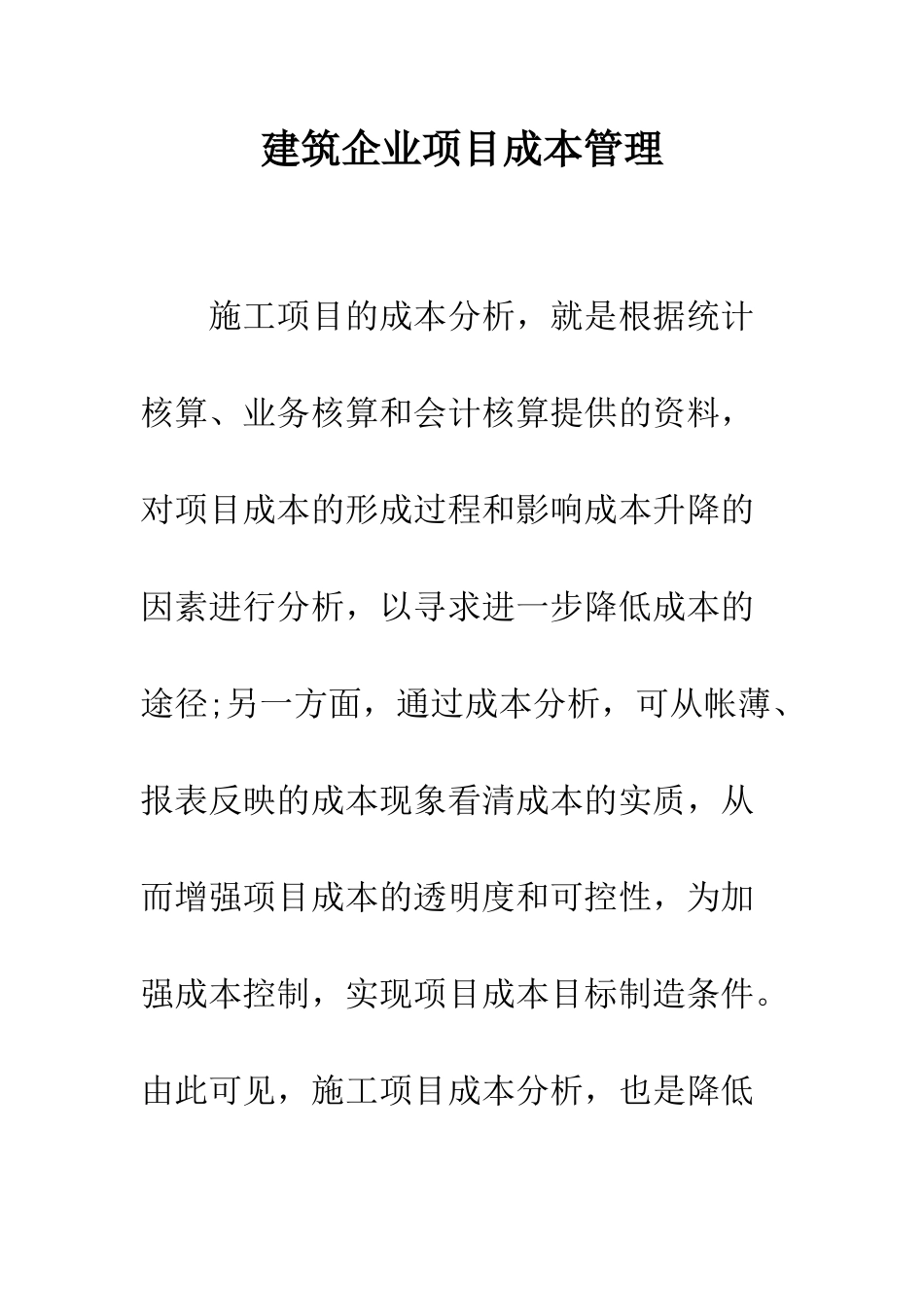 建筑企业项目成本管理

施工项目的成本分析，就是根据统计核算、业务核算和会计核算提供的资料，对项目成本的形成过程和影响成本升降的因素进行分析，以寻求进一步降低成本的途径;另一方面，通过成本分析，可从帐薄、报表反映的成本现象看清成本的实质，从而增强项目成本的透明度和可控性，为加强成本控制，实现项目成本目标制造条件。由此可见，施工项目成本分析，也是降低